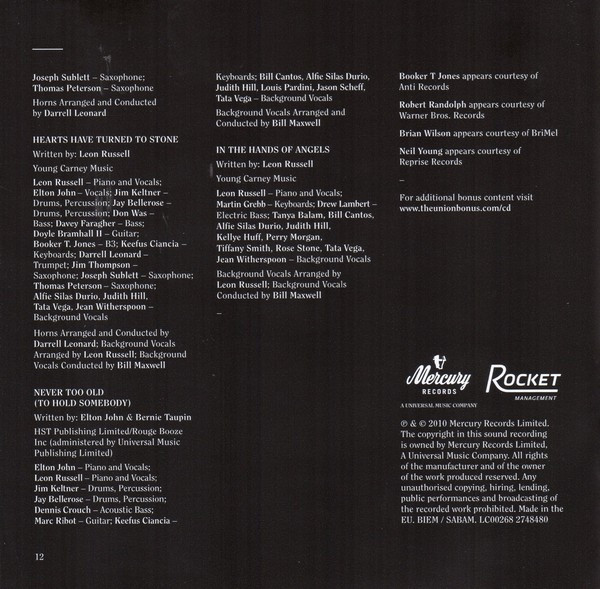 Joseph Sublett – Saxophone; Thomas Peterson – Saxophone

Horns Arranged and Conducted by Darrell Leonard

HEARTS HAVE TURNED TO STONE

Written by: Leon Russell

Young Carney Music

Leon Russell – Piano and Vocals; Elton John – Vocals; Jim Keltner – Drums, Percussion; Jay Bellerose – Drums, Percussion; Don Was – Bass; Davey Faragher – Bass; Doyle Bramhall II – Guitar; Booker T. Jones – B3; Keefus Ciancia – Keyboards; Darrell Leonard – Trumpet; Jim Thompson – Saxophone; Joseph Sublett – Saxophone; Thomas Peterson – Saxophone; Alfie Silas Durio, Judith Hill, Tata Vega, Jean Witherspoon – Background Vocals

Horns Arranged and Conducted by Darrell Leonard; Background Vocals Arranged by Leon Russell; Background Vocals Conducted by Bill Maxwell

NEVER TOO OLD (TO HOLD SOMEBODY)

Written by: Elton John & Bernie Taupin

HST Publishing Limited/Rouge Booze Inc (administered by Universal Music Publishing Limited)

Elton John – Piano and Vocals; Leon Russell – Piano and Vocals; Jim Keltner – Drums, Percussion; Jay Bellerose – Drums, Percussion; Dennis Crouch – Acoustic Bass; Marc Ribot – Guitar; Keefus Ciancia –

12

Keyboards; Bill Cantos, Alfie Silas Durio, Judith Hill, Louis Pardini, Jason Scheff, Tata Vega – Background Vocals

Background Vocals Arranged and Conducted by Bill Maxwell

IN THE HANDS OF ANGELS

Written by: Leon Russell

Young Carney Music

Leon Russell – Piano and Vocals; Martin Grebb – Keyboards; Drew Lambert – Electric Bass; Tanya Balam, Bill Cantos, Alfie Silas Durio, Judith Hill, Kellye Huff, Perry Morgan, Tiffany Smith, Rose Stone, Tata Vega, Jean Witherspoon – Background Vocals

Background Vocals Arranged by Leon Russell; Background Vocals Conducted by Bill Maxwell

–

Booker T Jones appears courtesy of Anti Records

Robert Randolph appears courtesy of Warner Bros. Records

Brian Wilson appears courtesy of BriMel

Neil Young appears courtesy of Reprise Records

–

For additional bonus content visit www.theunionbonus.com/cd

Mercury RECORDS A UNIVERSAL MUSIC COMPANY

ROCKET MANAGEMENT

℗ & © 2010 Mercury Records Limited. The copyright in this sound recording is owned by Mercury Records Limited, A Universal Music Company. All rights of the manufacturer and of the owner of the work produced reserved. Any unauthorised copying, hiring, lending, public performances and broadcasting of the recorded work prohibited. Made in the EU. BIEM / SABAM. LC00268 2748480